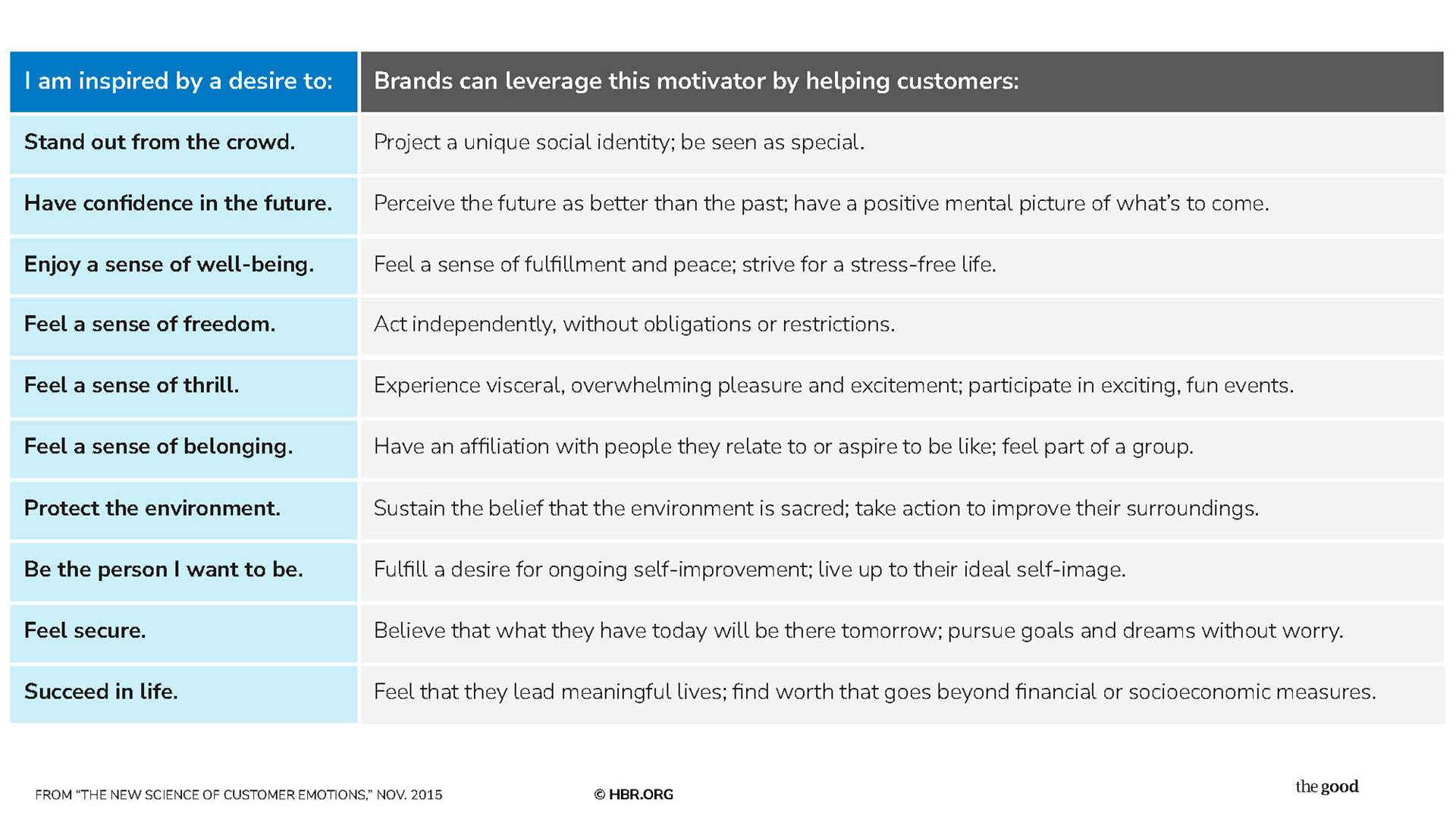 | I am inspired by a desire to: | Brands can leverage this motivator by helping customers: |
|---|---|
| Stand out from the crowd. | Project a unique social identity; be seen as special. |
| Have confidence in the future. | Perceive the future as better than the past; have a positive mental picture of what's to come. |
| Enjoy a sense of well-being. | Feel a sense of fulfillment and peace; strive for a stress-free life. |
| Feel a sense of freedom. | Act independently, without obligations or restrictions. |
| Feel a sense of thrill. | Experience visceral, overwhelming pleasure and excitement; participate in exciting, fun events. |
| Feel a sense of belonging. | Have an affiliation with people they relate to or aspire to be like; feel part of a group. |
| Protect the environment. | Sustain the belief that the environment is sacred; take action to improve their surroundings. |
| Be the person I want to be. | Fulfill a desire for ongoing self-improvement; live up to their ideal self-image. |
| Feel secure. | Believe that what they have today will be there tomorrow; pursue goals and dreams without worry. |
| Succeed in life. | Feel that they lead meaningful lives; find worth that goes beyond financial or socioeconomic measures. |

FROM "THE NEW SCIENCE OF CUSTOMER EMOTIONS," NOV. 2015

© HBR.ORG

the good